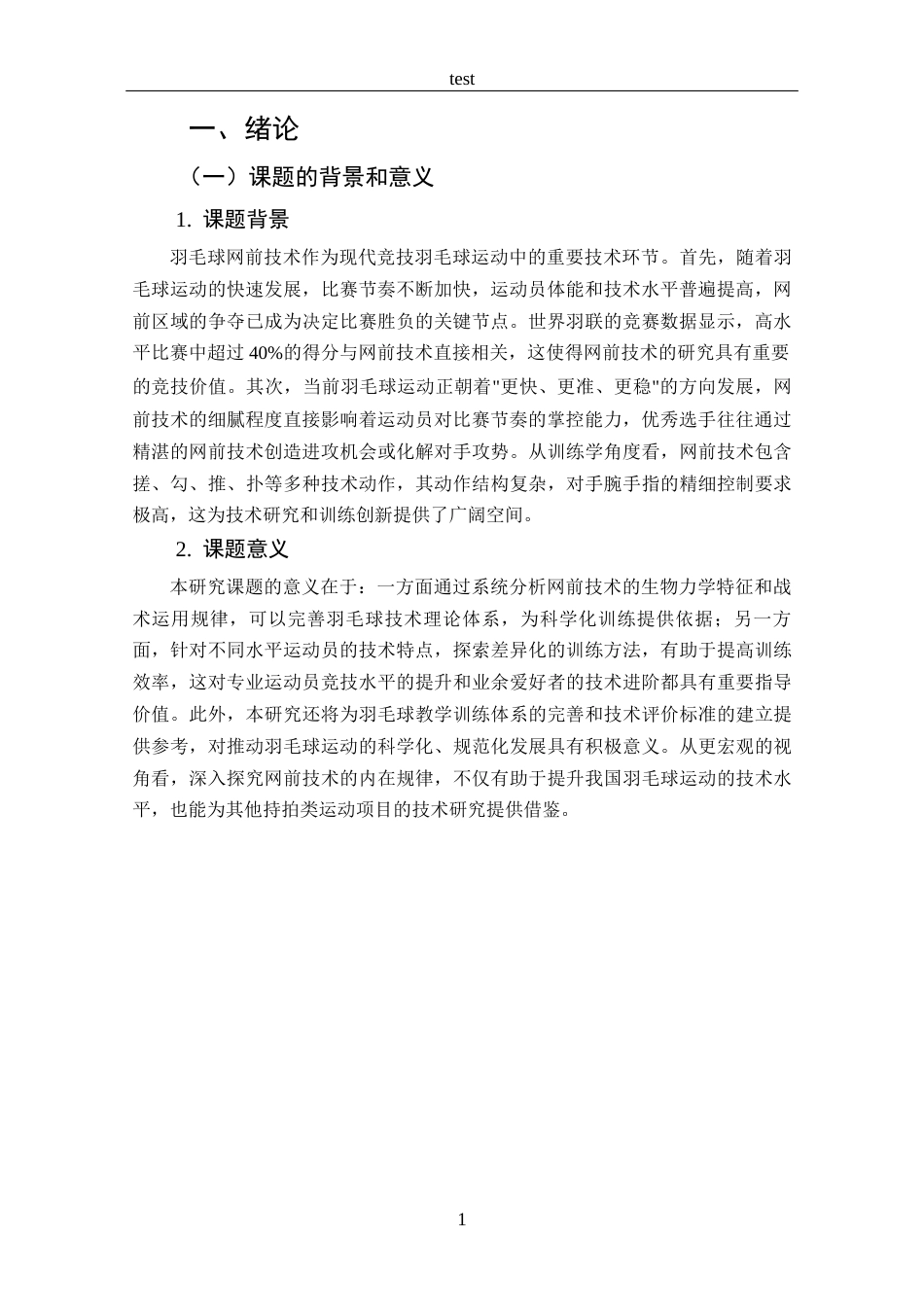 test

一、绪论

（一）课题的背景和意义

1. 课题背景

羽毛球网前技术作为现代竞技羽毛球运动中的重要技术环节。首先，随着羽毛球运动的快速发展，比赛节奏不断加快，运动员体能和技术水平普遍提高，网前区域的争夺已成为决定比赛胜负的关键节点。世界羽联的竞赛数据显示，高水平比赛中超过 40%的得分与网前技术直接相关，这使得网前技术的研究具有重要的竞技价值。其次，当前羽毛球运动正朝着"更快、更准、更稳"的方向发展，网前技术的细腻程度直接影响着运动员对比赛节奏的掌控能力，优秀选手往往通过精湛的网前技术创造进攻机会或化解对手攻势。从训练学角度看，网前技术包含搓、勾、推、扑等多种技术动作，其动作结构复杂，对手腕手指的精细控制要求极高，这为技术研究和训练创新提供了广阔空间。

2. 课题意义

本研究课题的意义在于：一方面通过系统分析网前技术的生物力学特征和战术运用规律，可以完善羽毛球技术理论体系，为科学化训练提供依据；另一方面，针对不同水平运动员的技术特点，探索差异化的训练方法，有助于提高训练效率，这对专业运动员竞技水平的提升和业余爱好者的技术进阶都具有重要指导价值。此外，本研究还将为羽毛球教学训练体系的完善和技术评价标准的建立提供参考，对推动羽毛球运动的科学化、规范化发展具有积极意义。从更宏观的视角看，深入探究网前技术的内在规律，不仅有助于提升我国羽毛球运动的技术水平，也能为其他持拍类运动项目的技术研究提供借鉴。

1